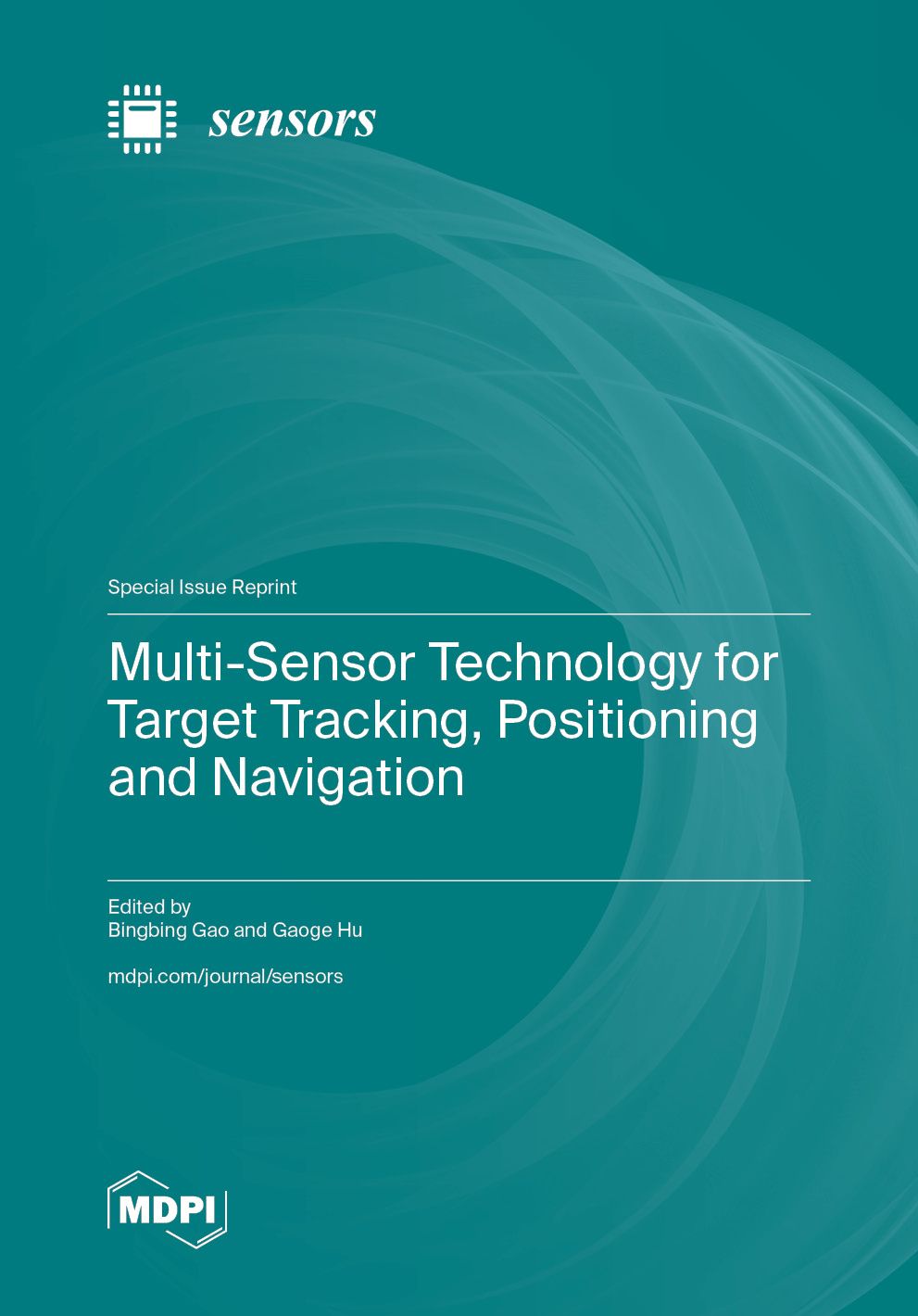 sensors

Special Issue Reprint

Multi-Sensor Technology for Target Tracking, Positioning and Navigation

Edited by
Bingbing Gao and Gaoge Hu

mdpi.com/journal/sensors

MDPI